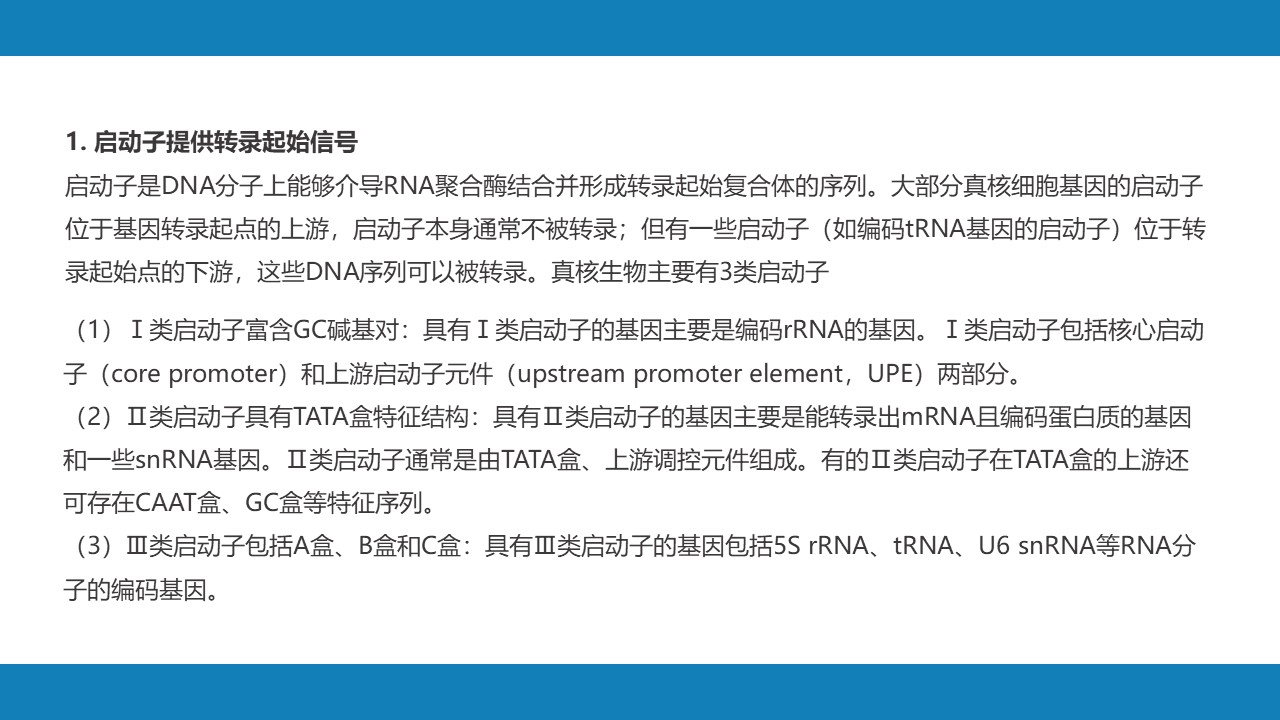 1. 启动子提供转录起始信号

启动子是DNA分子上能够介导RNA聚合酶结合并形成转录起始复合体的序列。大部分真核细胞基因的启动子位于基因转录起点的上游，启动子本身通常不被转录；但有一些启动子（如编码tRNA基因的启动子）位于转录起始点的下游，这些DNA序列可以被转录。真核生物主要有3类启动子

（1）Ⅰ类启动子富含GC碱基对：具有Ⅰ类启动子的基因主要是编码rRNA的基因。Ⅰ类启动子包括核心启动子（core promoter）和上游启动子元件（upstream promoter element，UPE）两部分。
（2）Ⅱ类启动子具有TATA盒特征结构：具有Ⅱ类启动子的基因主要是能转录出mRNA且编码蛋白质的基因和一些snRNA基因。Ⅱ类启动子通常是由TATA盒、上游调控元件组成。有的Ⅱ类启动子在TATA盒的上游还可存在CAAT盒、GC盒等特征序列。
（3）Ⅲ类启动子包括A盒、B盒和C盒：具有Ⅲ类启动子的基因包括5S rRNA、tRNA、U6 snRNA等RNA分子的编码基因。